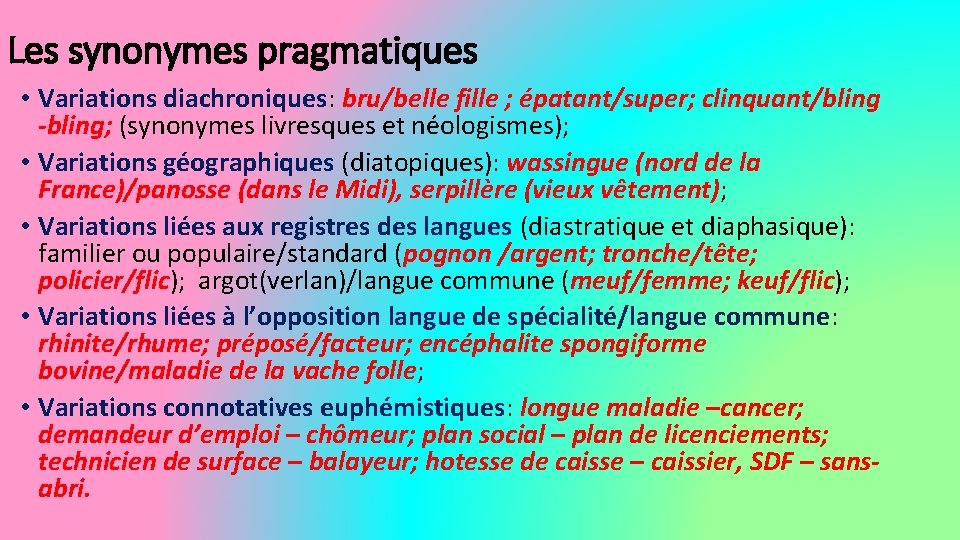 Les synonymes pragmatiques

• Variations diachroniques: bru/belle fille ; épatant/super; clinquant/bling -bling; (synonymes livresques et néologismes);

• Variations géographiques (diatopiques): wassingue (nord de la France)/panosse (dans le Midi), serpillère (vieux vêtement);

• Variations liées aux registres des langues (diastratique et diaphasique): familier ou populaire/standard (pognon /argent; tronche/tête; policier/flic); argot(verlan)/langue commune (meuf/femme; keuf/flic);

• Variations liées à l'opposition langue de spécialité/langue commune: rhinite/rhume; préposé/facteur; encéphalite spongiforme bovine/maladie de la vache folle;

• Variations connotatives euphémistiques: longue maladie –cancer; demandeur d'emploi – chômeur; plan social – plan de licenciements; technicien de surface – balayeur; hotesse de caisse – caissier, SDF – sans-abri.